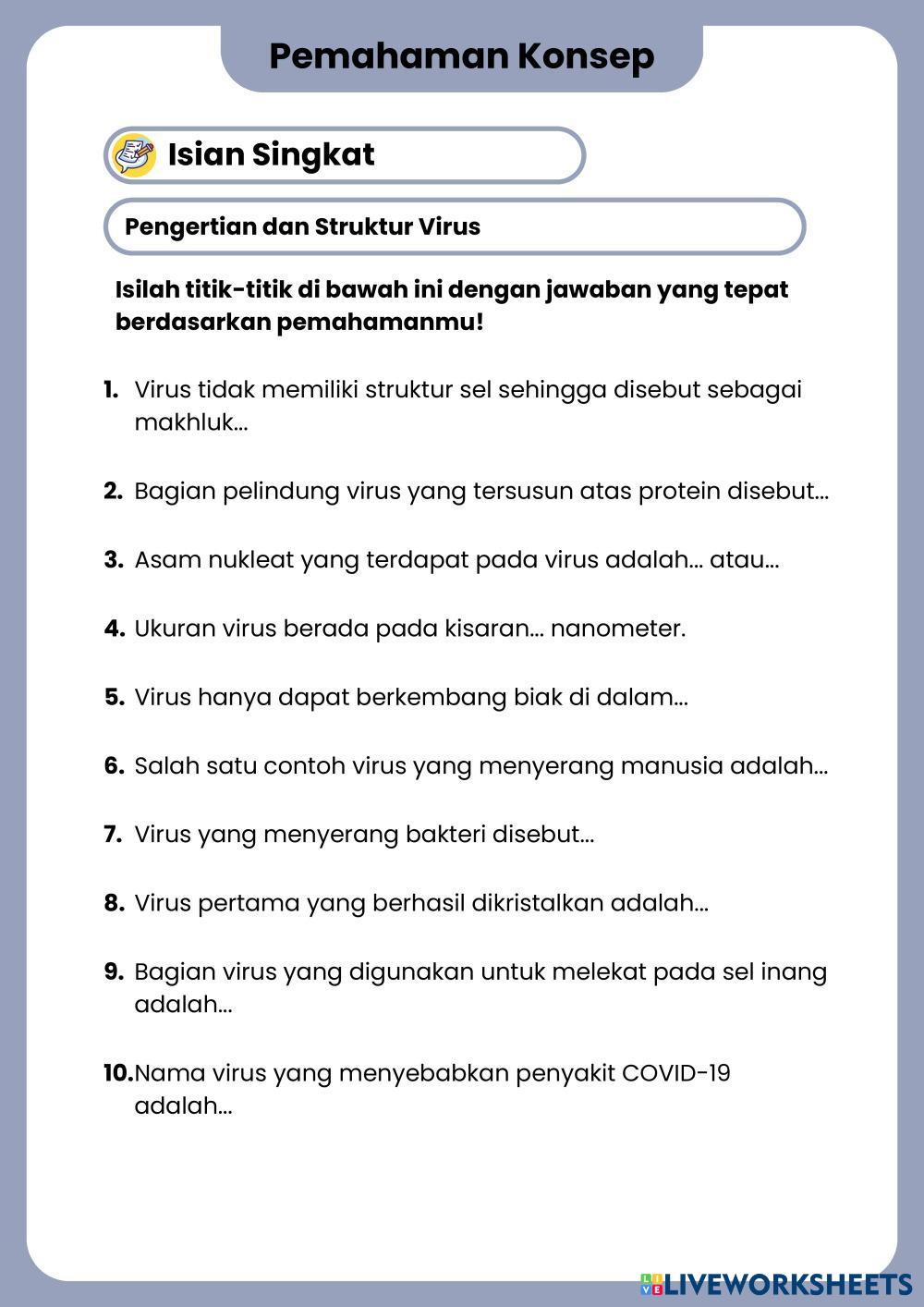 Pemahaman Konsep

Isian Singkat

Pengertian dan Struktur Virus

Isilah titik-titik di bawah ini dengan jawaban yang tepat berdasarkan pemahamanmu!

1. Virus tidak memiliki struktur sel sehingga disebut sebagai makhluk...

2. Bagian pelindung virus yang tersusun atas protein disebut...

3. Asam nukleat yang terdapat pada virus adalah... atau...

4. Ukuran virus berada pada kisaran... nanometer.

5. Virus hanya dapat berkembang biak di dalam...

6. Salah satu contoh virus yang menyerang manusia adalah...

7. Virus yang menyerang bakteri disebut...

8. Virus pertama yang berhasil dikristalkan adalah...

9. Bagian virus yang digunakan untuk melekat pada sel inang adalah...

10. Nama virus yang menyebabkan penyakit COVID-19 adalah...

LIVEWORKSHEETS